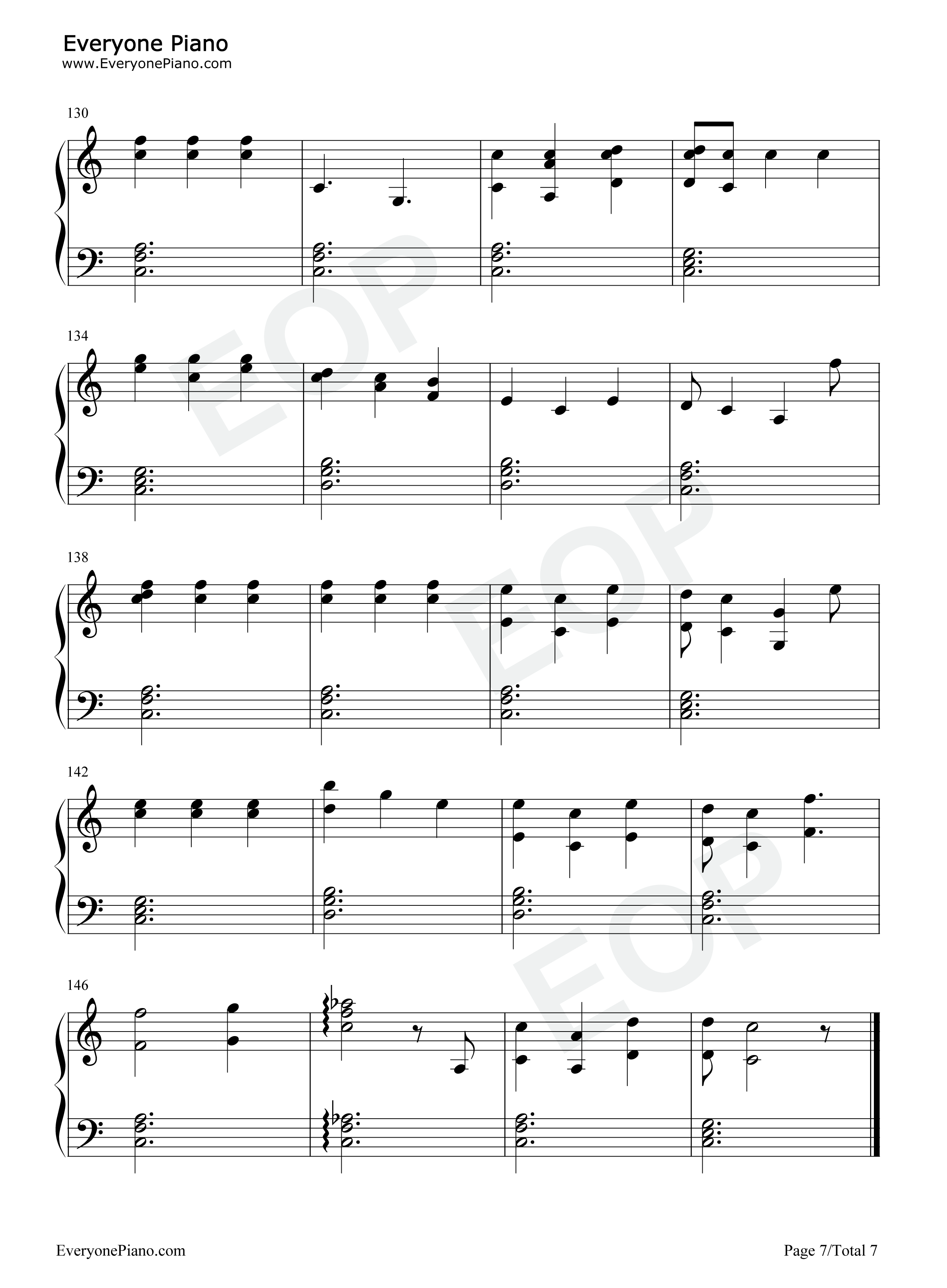 Everyone Piano
www.EveryonePiano.com

130

134

138

142

146

EveryonePiano.com

Page 7/Total 7

EOP